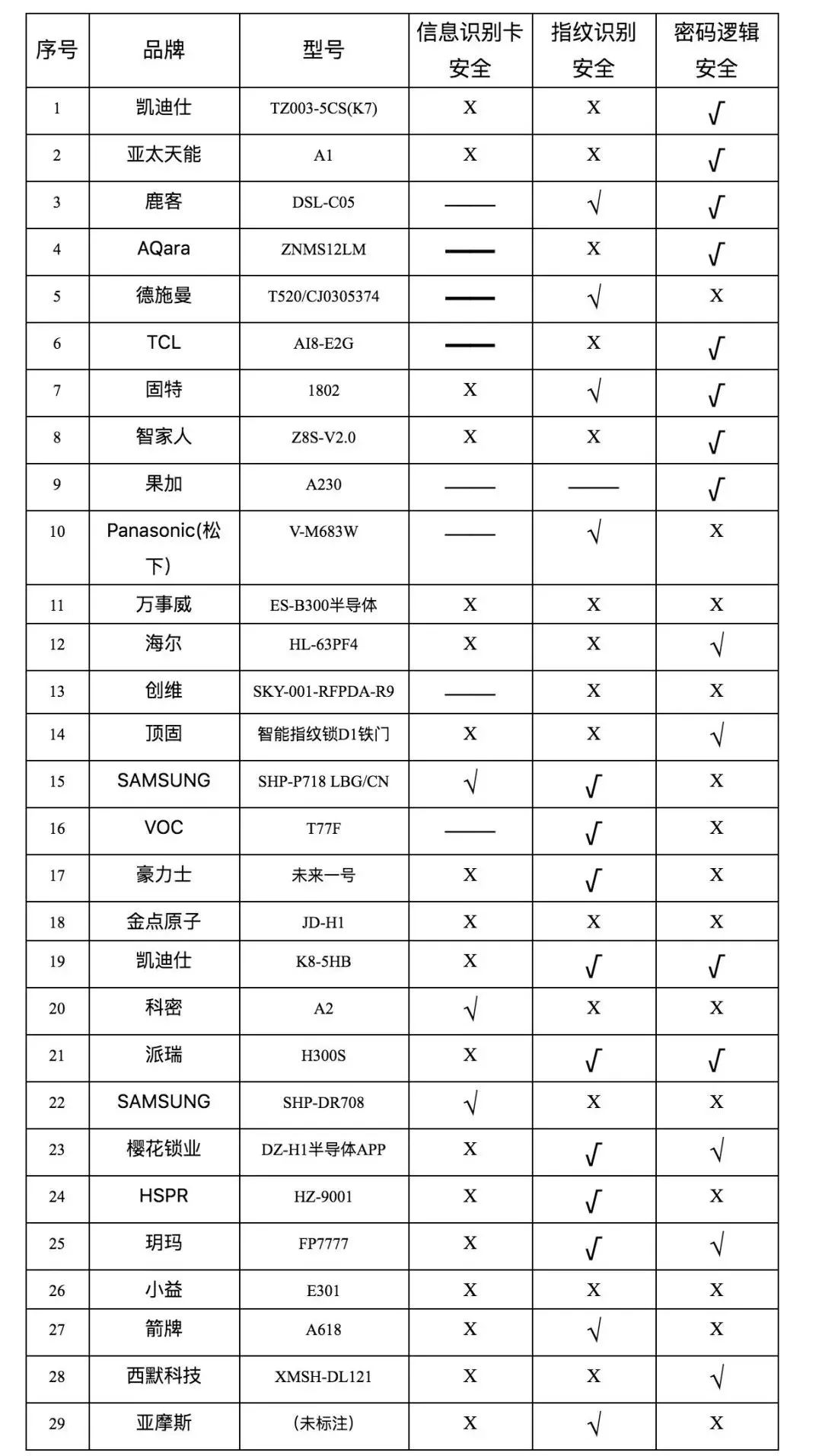 | 序号 | 品牌 | 型号 | 信息识别卡安全 | 指纹识别安全 | 密码逻辑安全 |
|---|---|---|---|---|---|
| 1 | 凯迪仕 | TZ003-5CS(K7) | X | X | √ |
| 2 | 亚太天能 | A1 | X | X | √ |
| 3 | 鹿客 | DSL-C05 | —— | √ | √ |
| 4 | AQara | ZNMS12LM | —— | X | √ |
| 5 | 德施曼 | T520/CJ0305374 | —— | √ | X |
| 6 | TCL | AI8-E2G | —— | X | √ |
| 7 | 固特 | 1802 | X | √ | √ |
| 8 | 智家人 | Z8S-V2.0 | X | X | √ |
| 9 | 果加 | A230 | —— | —— | √ |
| 10 | Panasonic(松下) | V-M683W | —— | √ | X |
| 11 | 万事威 | ES-B300半导体 | X | X | X |
| 12 | 海尔 | HL-63PF4 | X | X | √ |
| 13 | 创维 | SKY-001-RFPDA-R9 | —— | X | X |
| 14 | 顶固 | 智能指纹锁D1铁门 | X | X | √ |
| 15 | SAMSUNG | SHP-P718 LBG/CN | √ | √ | X |
| 16 | VOC | T77F | —— | √ | X |
| 17 | 豪力士 | 未来一号 | X | √ | X |
| 18 | 金点原子 | JD-H1 | X | X | X |
| 19 | 凯迪仕 | K8-5HB | X | √ | √ |
| 20 | 科密 | A2 | √ | X | X |
| 21 | 派瑞 | H300S | X | √ | √ |
| 22 | SAMSUNG | SHP-DR708 | √ | X | X |
| 23 | 樱花锁业 | DZ-H1半导体APP | X | √ | √ |
| 24 | HSPR | HZ-9001 | X | √ | X |
| 25 | 玥玛 | FP7777 | X | √ | √ |
| 26 | 小益 | E301 | X | X | X |
| 27 | 箭牌 | A618 | X | √ | X |
| 28 | 西默科技 | XMSH-DL121 | X | X | √ |
| 29 | 亚摩斯 | (未标注) | X | √ | X |